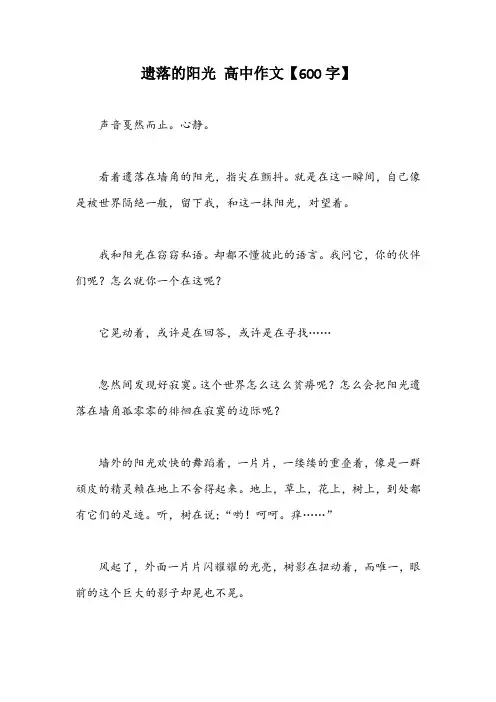 遗落的阳光 高中作文【600字】

声音戛然而止。心静。

看着遗落在墙角的阳光，指尖在颤抖。就是在这一瞬间，自己像是被世界隔绝一般，留下我，和这一抹阳光，对望着。

我和阳光在窃窃私语。却都不懂彼此的语言。我问它，你的伙伴们呢？怎么就你一个在这呢？

它晃动着，或许是在回答，或许是在寻找……

忽然间发现好寂寞。这个世界怎么这么贫瘠呢？怎么会把阳光遗落在墙角孤零零的徘徊在寂寞的边际呢？

墙外的阳光欢快的舞蹈着，一片片，一缕缕的重叠着，像是一群顽皮的精灵赖在地上不舍得起来。地上，草上，花上，树上，到处都有它们的足迹。听，树在说："哟！呵呵。痒……"

风起了，外面一片片闪耀耀的光亮，树影在扭动着，而唯一，眼前的这个巨大的影子却晃也不晃。